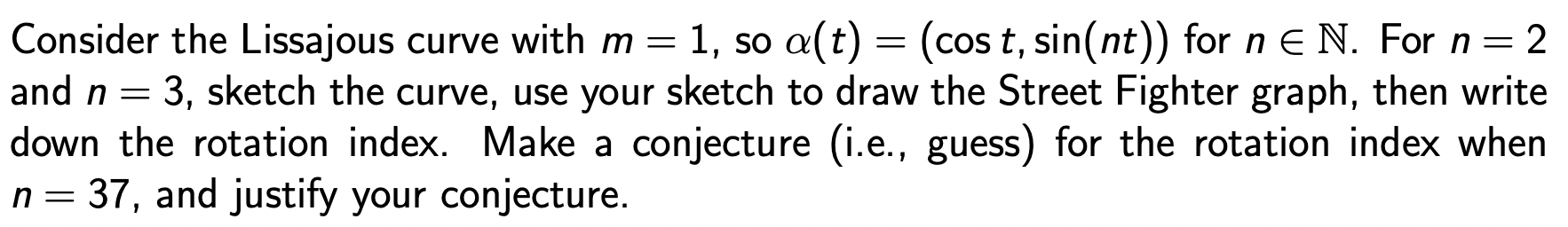 Consider the Lissajous curve with $m = 1$, so $\alpha(t) = (\cos t, \sin(nt))$ for $n \in \mathbb{N}$. For $n = 2$ and $n = 3$, sketch the curve, use your sketch to draw the Street Fighter graph, then write down the rotation index. Make a conjecture (i.e., guess) for the rotation index when $n = 37$, and justify your conjecture.